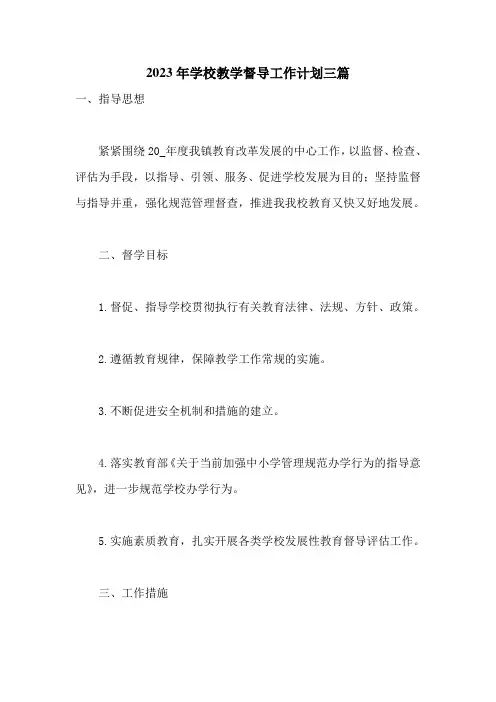 2023年学校教学督导工作计划三篇

一、指导思想

紧紧围绕20_年度我镇教育改革发展的中心工作，以监督、检查、评估为手段，以指导、引领、服务、促进学校发展为目的；坚持监督与指导并重，强化规范管理督查，推进我我校教育又快又好地发展。

二、督学目标

1.督促、指导学校贯彻执行有关教育法律、法规、方针、政策。

2.遵循教育规律，保障教学工作常规的实施。

3.不断促进安全机制和措施的建立。

4.落实教育部《关于当前加强中小学管理规范办学行为的指导意见》，进一步规范学校办学行为。

5.实施素质教育，扎实开展各类学校发展性教育督导评估工作。

三、工作措施